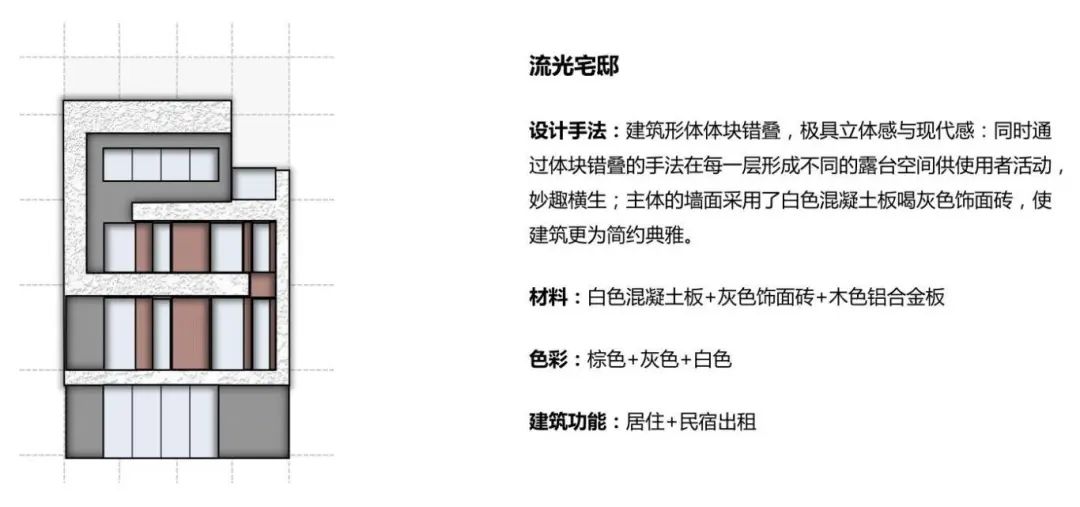 流光宅邸

设计手法：建筑形体体块错叠，极具立体感与现代感：同时通过体块错叠的手法在每一层形成不同的露台空间供使用者活动，妙趣横生；主体的墙面采用了白色混凝土板喝灰色饰面砖，使建筑更为简约典雅。

材料：白色混凝土板+灰色饰面砖+木色铝合金板

色彩：棕色+灰色+白色

建筑功能：居住+民宿出租